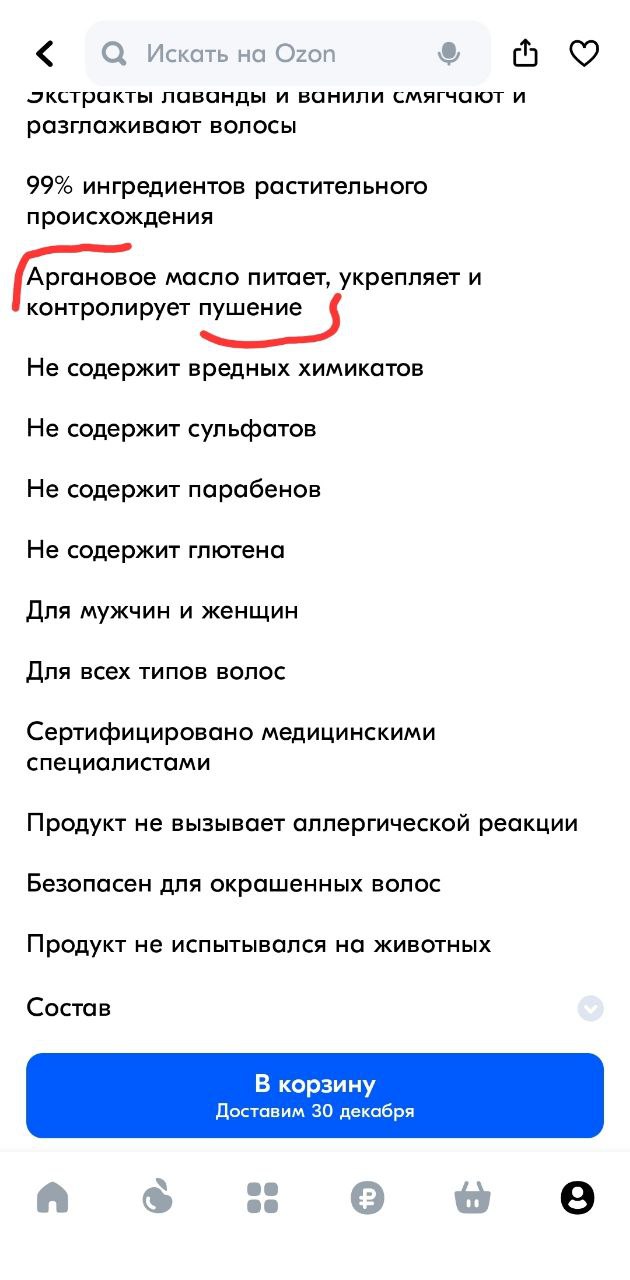 Искать на Ozon

Экстракты лаванды и ванили смягчают и разглаживают волосы

99% ингредиентов растительного происхождения

Аргановое масло питает, укрепляет и контролирует пушение

Не содержит вредных химикатов

Не содержит сульфатов

Не содержит парабенов

Не содержит глютена

Для мужчин и женщин

Для всех типов волос

Сертифицировано медицинскими специалистами

Продукт не вызывает аллергической реакции

Безопасен для окрашенных волос

Продукт не испытывался на животных

Состав

В корзину
Доставим 30 декабря